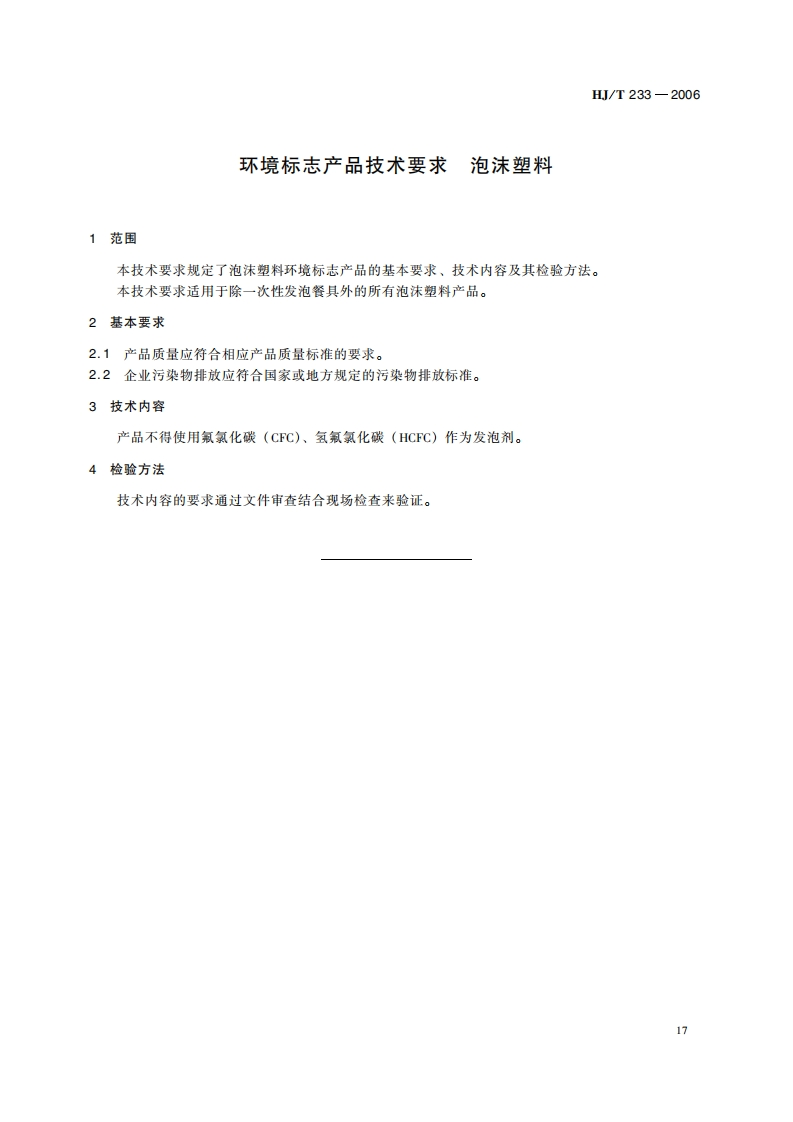 HJ/T 233—2006

环境标志产品技术要求　泡沫塑料

1　范围

本技术要求规定了泡沫塑料环境标志产品的基本要求、技术内容及其检验方法。

本技术要求适用于除一次性发泡餐具外的所有泡沫塑料产品。

2　基本要求

2.1　产品质量应符合相应产品质量标准的要求。

2.2　企业污染物排放应符合国家或地方规定的污染物排放标准。

3　技术内容

产品不得使用氟氯化碳（CFC）、氢氟氯化碳（HCFC）作为发泡剂。

4　检验方法

技术内容的要求通过文件审查结合现场检查来验证。

17